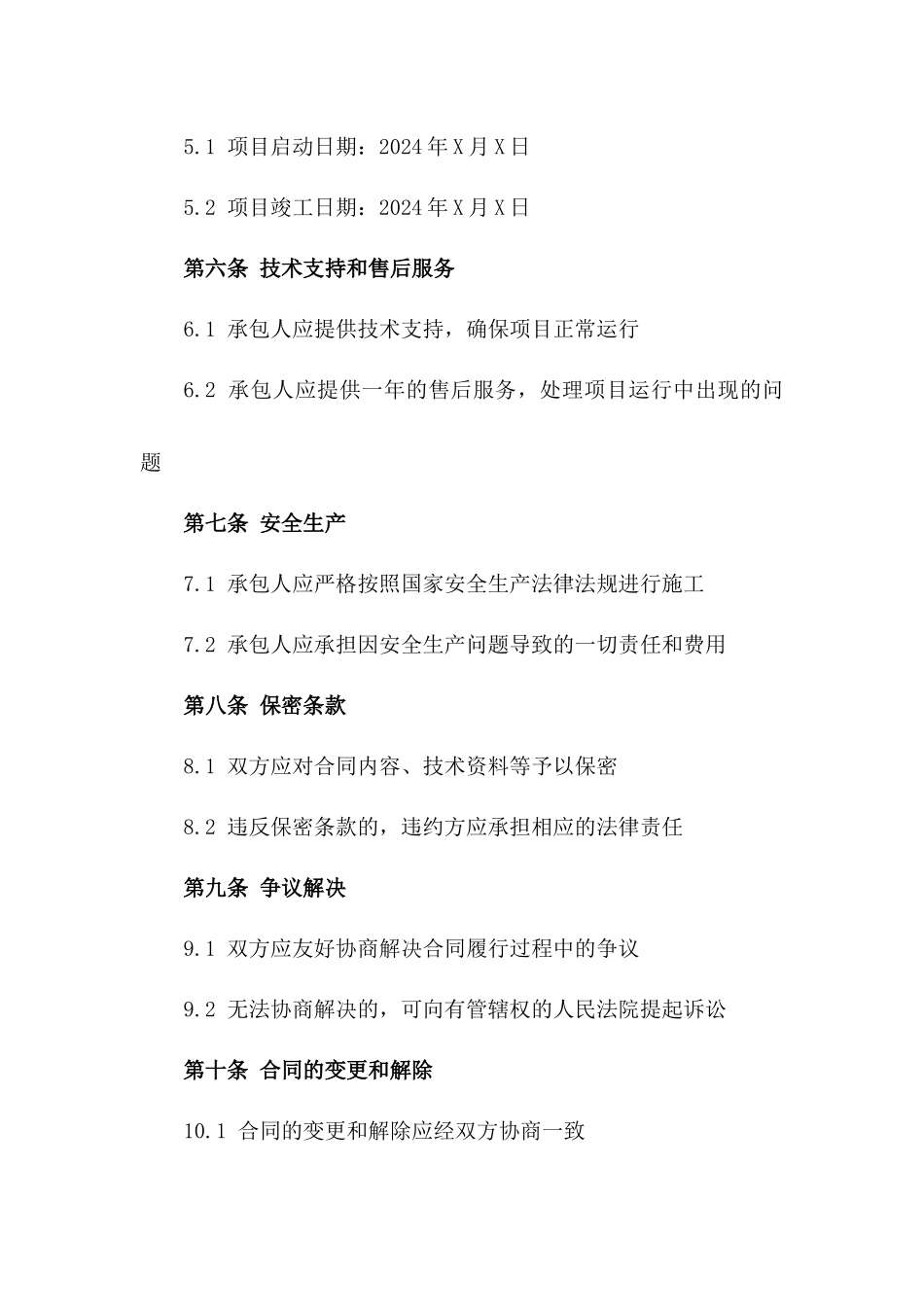 5.1 项目启动日期：2024年X月X日

5.2 项目竣工日期：2024年X月X日

第六条 技术支持和售后服务

6.1 承包人应提供技术支持，确保项目正常运行

6.2 承包人应提供一年的售后服务，处理项目运行中出现的问题

第七条 安全生产

7.1 承包人应严格按照国家安全生产法律法规进行施工

7.2 承包人应承担因安全生产问题导致的一切责任和费用

第八条 保密条款

8.1 双方应对合同内容、技术资料等予以保密

8.2 违反保密条款的，违约方应承担相应的法律责任

第九条 争议解决

9.1 双方应友好协商解决合同履行过程中的争议

9.2 无法协商解决的，可向有管辖权的人民法院提起诉讼

第十条 合同的变更和解除

10.1 合同的变更和解除应经双方协商一致